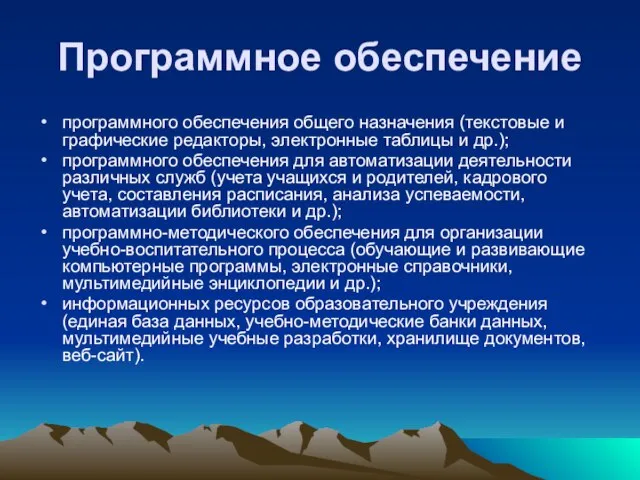 Программное обеспечение

• программного обеспечения общего назначения (текстовые и графические редакторы, электронные таблицы и др.);
• программного обеспечения для автоматизации деятельности различных служб (учета учащихся и родителей, кадрового учета, составления расписания, анализа успеваемости, автоматизации библиотеки и др.);
• программно-методического обеспечения для организации учебно-воспитательного процесса (обучающие и развивающие компьютерные программы, электронные справочники, мультимедийные энциклопедии и др.);
• информационных ресурсов образовательного учреждения (единая база данных, учебно-методические банки данных, мультимедийные учебные разработки, хранилище документов, веб-сайт).